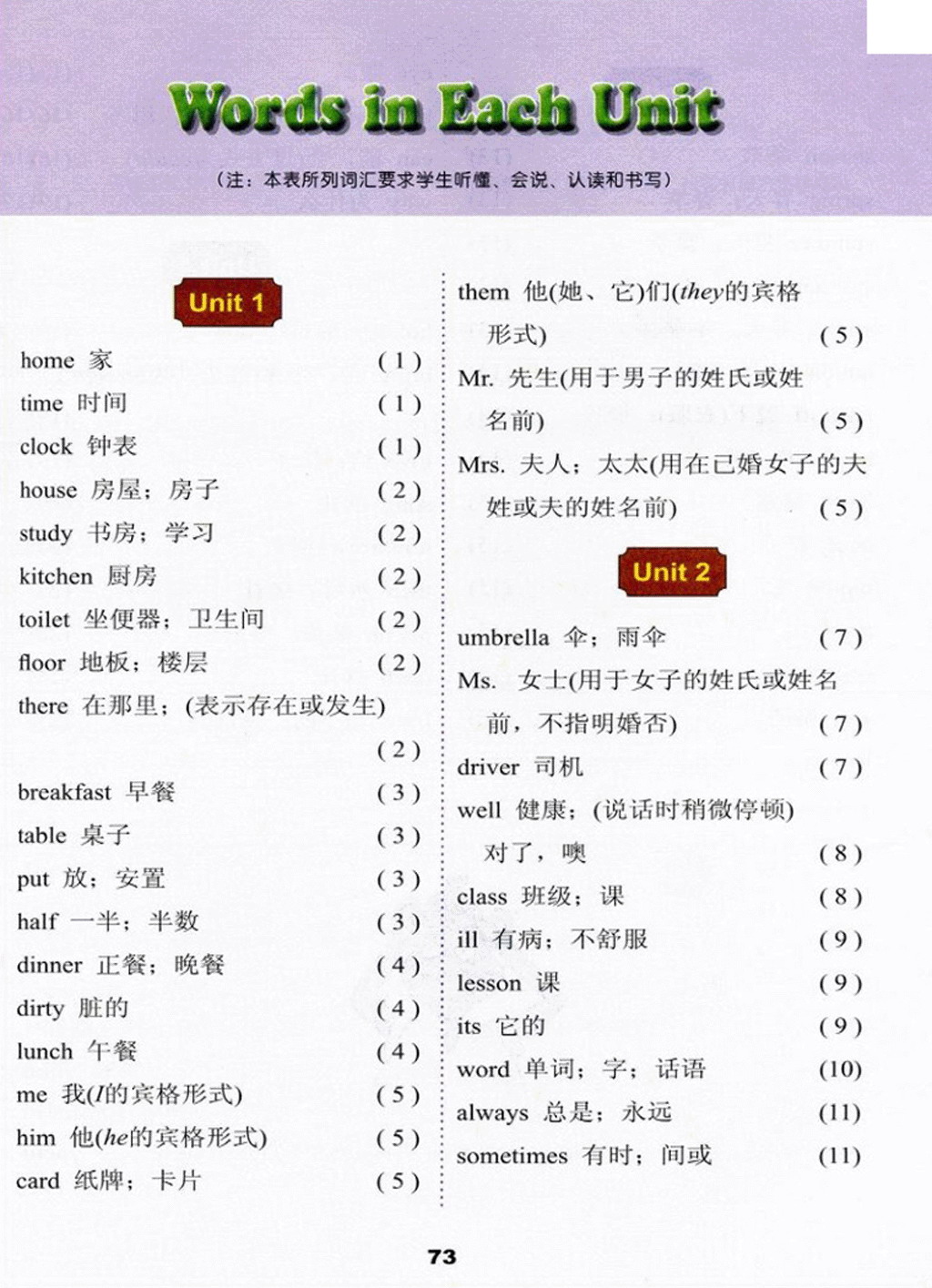 Words in Each Unit

(注：本表所列词汇要求学生听懂、会说、认读和书写)

Unit 1

home 家 (1)
time 时间 (1)
clock 钟表 (1)
house 房屋；房子 (2)
study 书房；学习 (2)
kitchen 厨房 (2)
toilet 坐便器；卫生间 (2)
floor 地板；楼层 (2)
there 在那里；(表示存在或发生) (2)
breakfast 早餐 (3)
table 桌子 (3)
put 放；安置 (3)
half 一半；半数 (3)
dinner 正餐；晚餐 (4)
dirty 脏的 (4)
lunch 午餐 (4)
me 我(I的宾格形式) (5)
him 他(he的宾格形式) (5)
card 纸牌；卡片 (5)
them 他(她、它)们(they的宾格形式) (5)
Mr. 先生(用于男子的姓氏或姓名前) (5)
Mrs. 夫人；太太(用在已婚女子的夫姓或夫的姓名前) (5)

Unit 2

umbrella 伞；雨伞 (7)
Ms. 女士(用于女子的姓氏或姓名前，不指明婚否) (7)
driver 司机 (7)
well 健康；(说话时稍微停顿)对了，噢 (8)
class 班级；课 (8)
ill 有病；不舒服 (9)
lesson 课 (9)
its 它的 (9)
word 单词；字；话语 (10)
always 总是；永远 (11)
sometimes 有时；间或 (11)

73